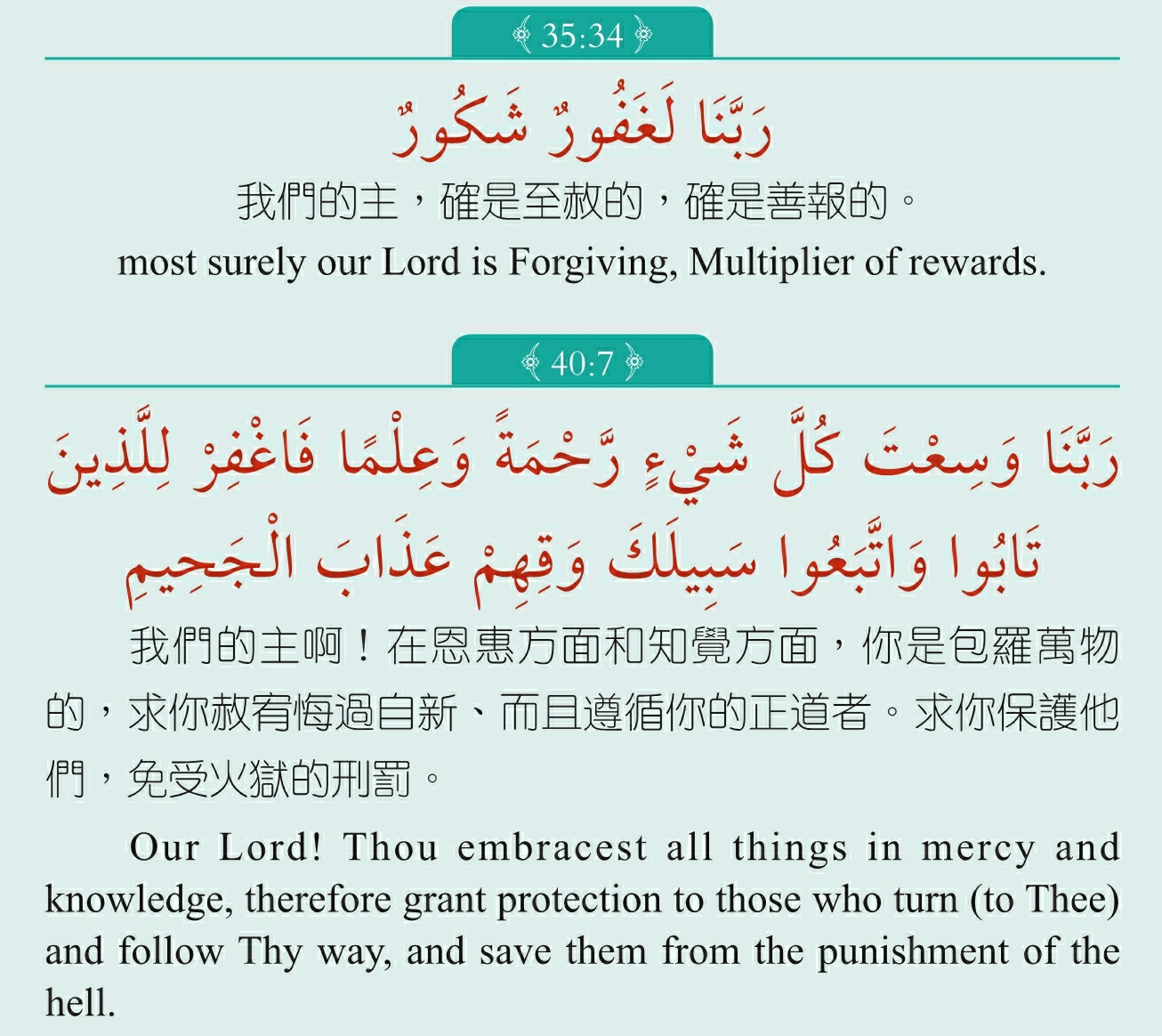 35:34

رَبَّنَا لَغَفُورٌ شَكُورٌ

我們的主，確是至赦的，確是善報的。

most surely our Lord is Forgiving, Multiplier of rewards.

40:7

رَبَّنَا وَسِعْتَ كُلَّ شَيْءٍ رَّحْمَةً وَعِلْمًا فَاغْفِرْ لِلَّذِينَ تَابُوا وَاتَّبَعُوا سَبِيلَكَ وَقِهِمْ عَذَابَ الْجَحِيمِ

我們的主啊！在恩惠方面和知覺方面，你是包羅萬物的，求你赦宥悔過自新、而且遵循你的正道者。求你保護他們，免受火獄的刑罰。

Our Lord! Thou embracest all things in mercy and knowledge, therefore grant protection to those who turn (to Thee) and follow Thy way, and save them from the punishment of the hell.